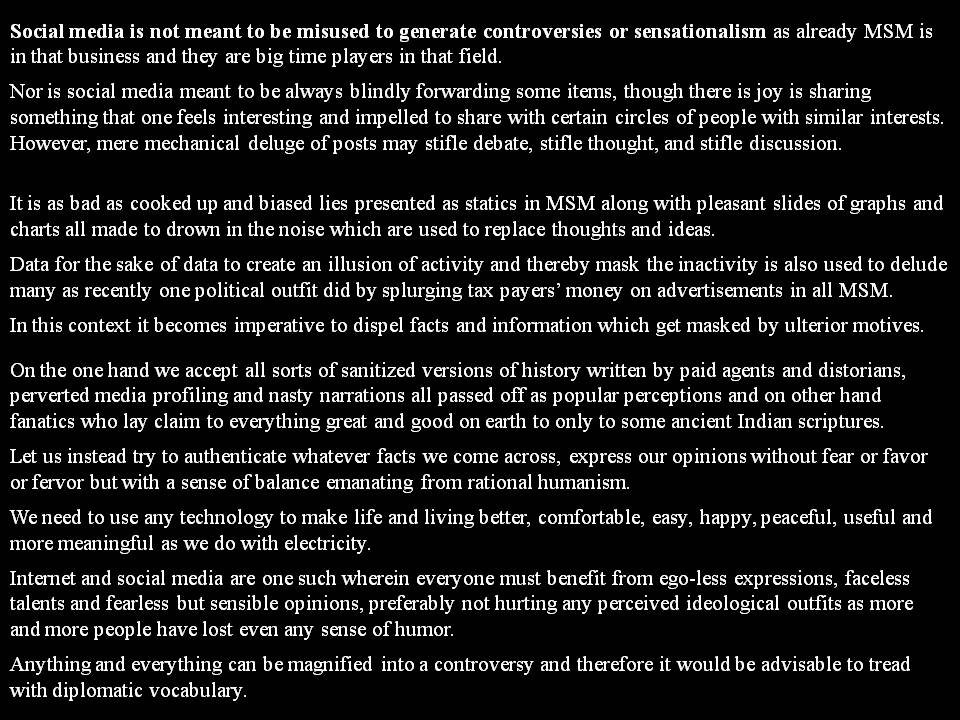 Social media is not meant to be misused to generate controversies or sensationalism as already MSM is in that business and they are big time players in that field.

Nor is social media meant to be always blindly forwarding some items, though there is joy is sharing something that one feels interesting and impelled to share with certain circles of people with similar interests. However, mere mechanical deluge of posts may stifle debate, stifle thought, and stifle discussion.

It is as bad as cooked up and biased lies presented as statics in MSM along with pleasant slides of graphs and charts all made to drown in the noise which are used to replace thoughts and ideas.

Data for the sake of data to create an illusion of activity and thereby mask the inactivity is also used to delude many as recently one political outfit did by splurging tax payers' money on advertisements in all MSM.

In this context it becomes imperative to dispel facts and information which get masked by ulterior motives.

On the one hand we accept all sorts of sanitized versions of history written by paid agents and distorians, perverted media profiling and nasty narrations all passed off as popular perceptions and on other hand fanatics who lay claim to everything great and good on earth to only to some ancient Indian scriptures.

Let us instead try to authenticate whatever facts we come across, express our opinions without fear or favor or fervor but with a sense of balance emanating from rational humanism.

We need to use any technology to make life and living better, comfortable, easy, happy, peaceful, useful and more meaningful as we do with electricity.

Internet and social media are one such wherein everyone must benefit from ego-less expressions, faceless talents and fearless but sensible opinions, preferably not hurting any perceived ideological outfits as more and more people have lost even any sense of humor.

Anything and everything can be magnified into a controversy and therefore it would be advisable to tread with diplomatic vocabulary.